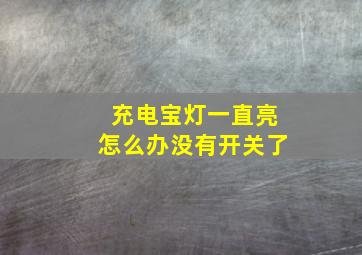 充电宝灯一直亮
怎么办没有开关了